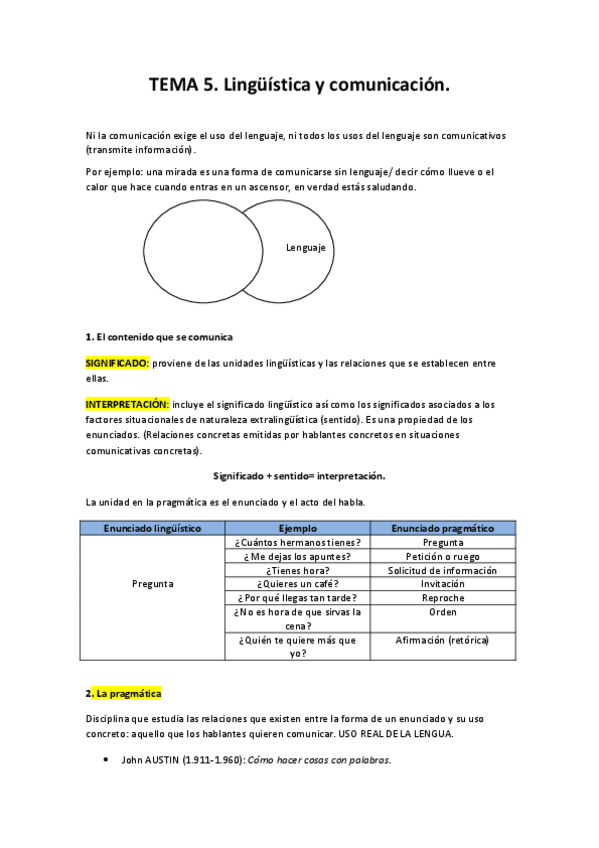 TEMA 5. Lingüística y comunicación.

Ni la comunicación exige el uso del lenguaje, ni todos los usos del lenguaje son comunicativos (transmite información).

Por ejemplo: una mirada es una forma de comunicarse sin lenguaje/ decir cómo llueve o el calor que hace cuando entras en un ascensor, en verdad estás saludando.

Lenguaje

1. El contenido que se comunica

SIGNIFICADO: proviene de las unidades lingüísticas y las relaciones que se establecen entre ellas.

INTERPRETACIÓN: incluye el significado lingüístico así como los significados asociados a los factores situacionales de naturaleza extralingüística (sentido). Es una propiedad de los enunciados. (Relaciones concretas emitidas por hablantes concretos en situaciones comunicativas concretas).

Significado + sentido= interpretación.

La unidad en la pragmática es el enunciado y el acto del habla.

| Enunciado lingüístico | Ejemplo | Enunciado pragmático |
|---|---|---|
| Pregunta | ¿Cuántos hermanos tienes? | Pregunta |
| | ¿Me dejas los apuntes? | Petición o ruego |
| | ¿Tienes hora? | Solicitud de información |
| | ¿Quieres un café? | Invitación |
| | ¿Por qué llegas tan tarde? | Reproche |
| | ¿No es hora de que sirvas la cena? | Orden |
| | ¿Quién te quiere más que yo? | Afirmación (retórica) |

2. La pragmática

Disciplina que estudia las relaciones que existen entre la forma de un enunciado y su uso concreto: aquello que los hablantes quieren comunicar. USO REAL DE LA LENGUA.

• John AUSTIN (1.911-1.960): Cómo hacer cosas con palabras.